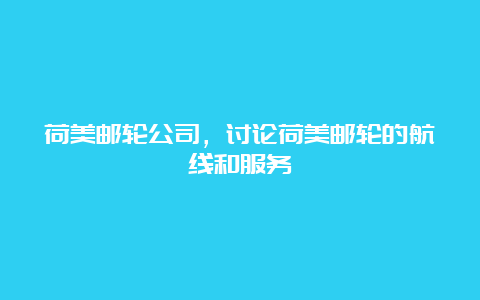 荷美邮轮公司，讨论荷美邮轮的航线和服务